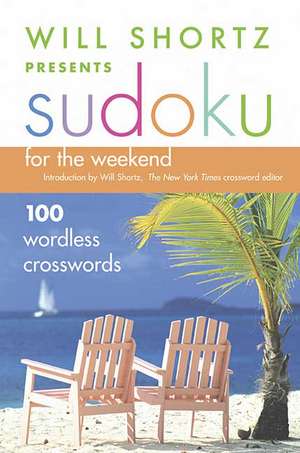 WILL SHORTZ
PRESENTS
sudoku
for the weekend
Introduction by Will Shortz, The New York Times crossword editor

100
wordless
crosswords